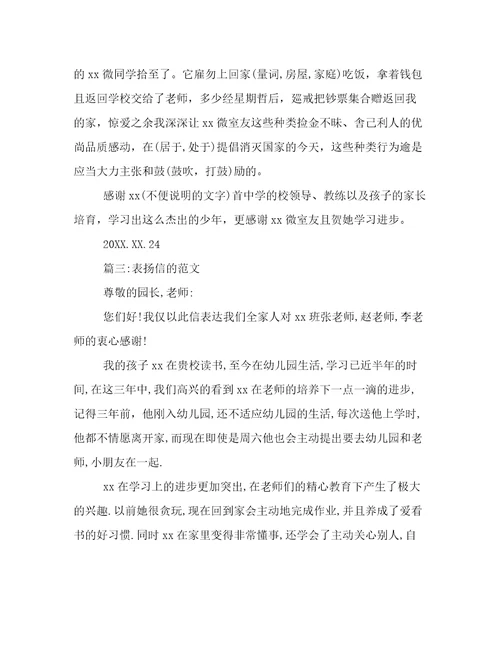 的 xx 微同学拾至了。它雇勿上回家(量词,房屋,家庭)吃饭，拿着钱包且返回学校交给了老师，多少经星期哲后，延戒把钞票集合赠返回我的家，惊爱之余我深深让 xx 微室友这些种类捡金不昧、舍己利人的优尚品质感动，在(居于,处于)提倡消灭国家的今天，这些种类行为逾是应当大力主张和鼓(鼓吹，打鼓)励的。

感谢 xx(不便说明的文字)首中学的校领导、教练以及孩子的家长培育，学习出这么杰出的少年，更感谢 xx 微室友且贺她学习进步。

20XX.XX.24

篇三:表扬信的范文

尊敬的园长,老师:

您们好!我仅以此信表达我们全家人对 xx 班张老师,赵老师,李老师的衷心感谢!

我的孩子 xx 在贵校读书,至今在幼儿园生活,学习已近半年的时间,在这三年中,我们高兴的看到 xx 在老师的培养下一点一滴的进步,记得三年前，他刚入幼儿园,还不适应幼儿园的生活,每次送他上学时,他都不情愿离开家,而现在即使是周六他也会主动提出要去幼儿园和老师,小朋友在一起.

xx 在学习上的进步更加突出,在老师们的精心教育下产生了极大的兴趣.以前她很贪玩,现在回到家会主动地完成作业,并且养成了爱看书的好习惯.同时 xx 在家里变得非常懂事,还学会了主动关心别人,自